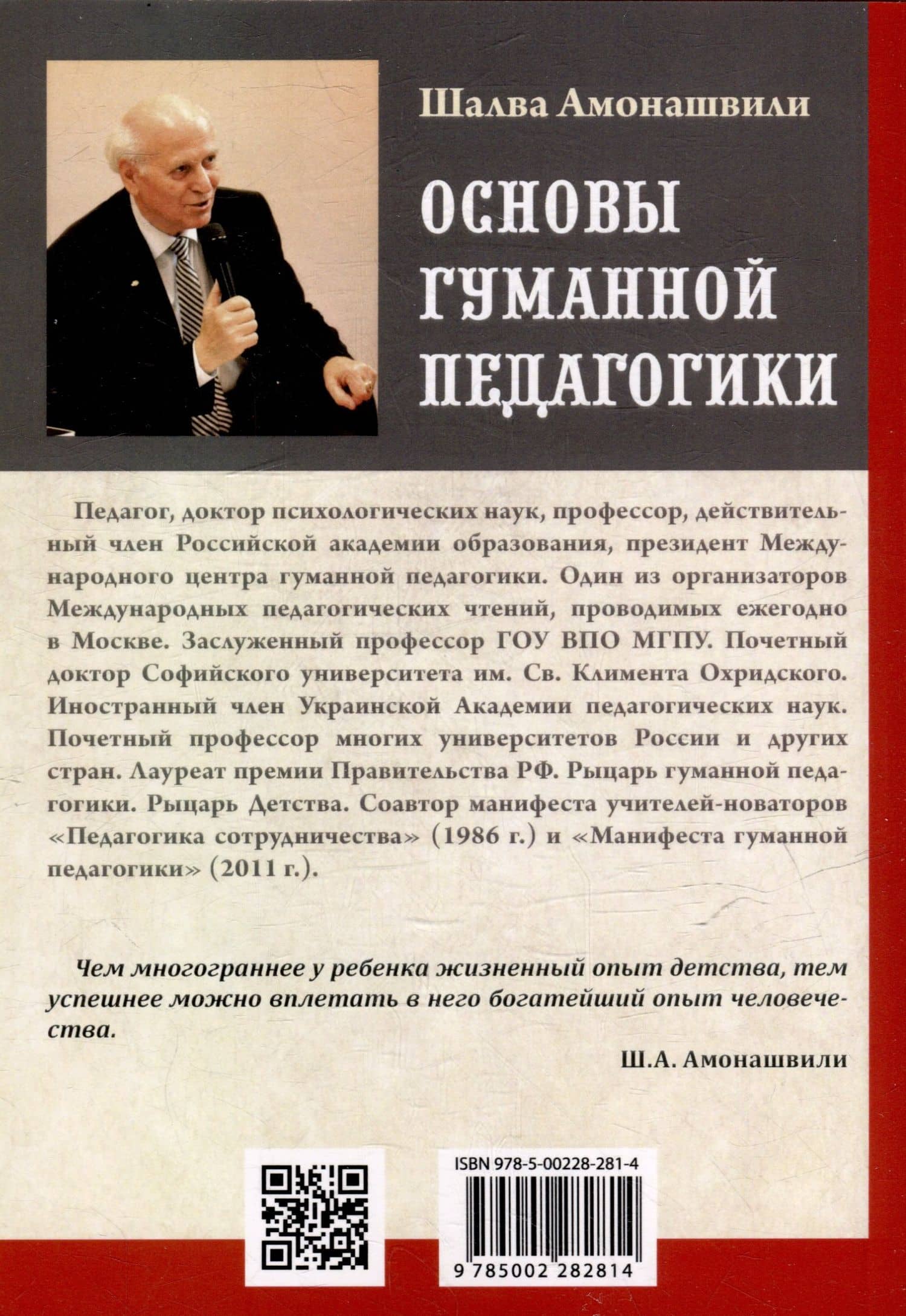 Шалва Амонашвили

ОСНОВЫ ГУМАННОЙ ПЕДАГОГИКИ

Педагог, доктор психологических наук, профессор, действительный член Российской академии образования, президент Международного центра гуманной педагогики. Один из организаторов Международных педагогических чтений, проводимых ежегодно в Москве. Заслуженный профессор ГОУ ВПО МГПУ. Почетный доктор Софийского университета им. Св. Климента Охридского. Иностранный член Украинской Академии педагогических наук. Почетный профессор многих университетов России и других стран. Лауреат премии Правительства РФ. Рыцарь гуманной педагогики. Рыцарь Детства. Соавтор манифеста учителей-новаторов «Педагогика сотрудничества» (1986 г.) и «Манифеста гуманной педагогики» (2011 г.).

Чем многограннее у ребенка жизненный опыт детства, тем успешнее можно вплетать в него богатейший опыт человечества.

Ш.А. Амонашвили

ISBN 978-5-00228-281-4

9 785002 282814